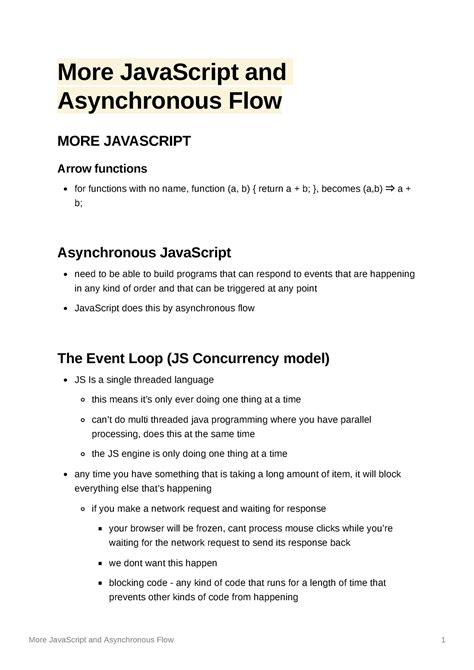 More JavaScript and Asynchronous Flow

MORE JAVASCRIPT

Arrow functions

- for functions with no name, function (a, b) { return a + b; }, becomes (a,b) ⇒ a + b;

Asynchronous JavaScript

- need to be able to build programs that can respond to events that are happening in any kind of order and that can be triggered at any point
- JavaScript does this by asynchronous flow

The Event Loop (JS Concurrency model)

- JS Is a single threaded language
  - this means it's only ever doing one thing at a time
  - can't do multi threaded java programming where you have parallel processing, does this at the same time
  - the JS engine is only doing one thing at a time
- any time you have something that is taking a long amount of item, it will block everything else that's happening
  - if you make a network request and waiting for response
    - your browser will be frozen, cant process mouse clicks while you're waiting for the network request to send its response back
    - we dont want this happen
    - blocking code - any kind of code that runs for a length of time that prevents other kinds of code from happening

More JavaScript and Asynchronous Flow 1